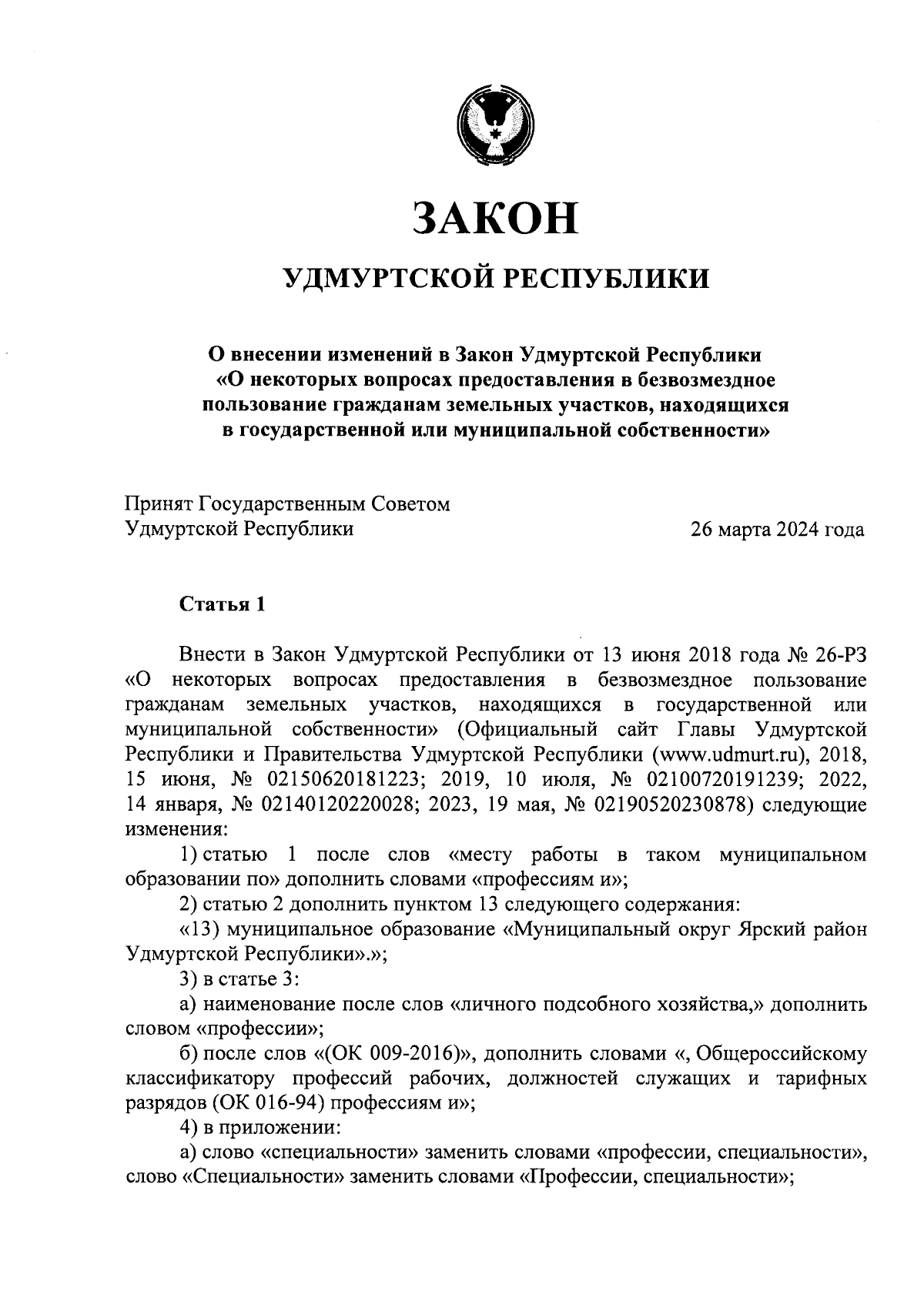 ЗАКОН

УДМУРТСКОЙ РЕСПУБЛИКИ

О внесении изменений в Закон Удмуртской Республики «О некоторых вопросах предоставления в безвозмездное пользование гражданам земельных участков, находящихся в государственной или муниципальной собственности»

Принят Государственным Советом Удмуртской Республики 26 марта 2024 года

Статья 1

Внести в Закон Удмуртской Республики от 13 июня 2018 года № 26-РЗ «О некоторых вопросах предоставления в безвозмездное пользование гражданам земельных участков, находящихся в государственной или муниципальной собственности» (Официальный сайт Главы Удмуртской Республики и Правительства Удмуртской Республики (www.udmurt.ru), 2018, 15 июня, № 02150620181223; 2019, 10 июля, № 02100720191239; 2022, 14 января, № 02140120220028; 2023, 19 мая, № 02190520230878) следующие изменения:

1) статью 1 после слов «месту работы в таком муниципальном образовании по» дополнить словами «профессиям и»;

2) статью 2 дополнить пунктом 13 следующего содержания:

«13) муниципальное образование «Муниципальный округ Ярский район Удмуртской Республики».»;

3) в статье 3:

а) наименование после слов «личного подсобного хозяйства,» дополнить словом «профессии»;

б) после слов «(ОК 009-2016)», дополнить словами «, Общероссийскому классификатору профессий рабочих, должностей служащих и тарифных разрядов (ОК 016-94) профессиям и»;

4) в приложении:

а) слово «специальности» заменить словами «профессии, специальности», слово «Специальности» заменить словами «Профессии, специальности»;